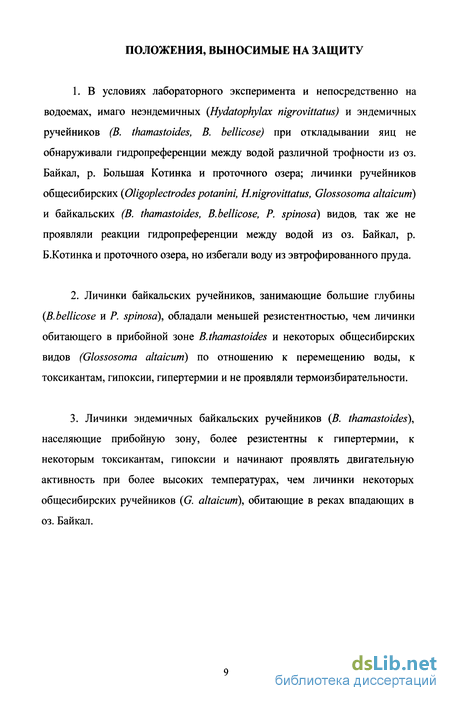 ПОЛОЖЕНИЯ, ВЫНОСИМЫЕ НА ЗАЩИТУ

1. В условиях лабораторного эксперимента и непосредственно на водоемах, имаго неэндемичных (Hydatophylax nigrovittatus) и эндемичных ручейников (B. thamastoides, B. bellicose) при откладывании яиц не обнаруживали гидропреференции между водой различной трофности из оз. Байкал, р. Большая Котинка и проточного озера; личинки ручейников общесибирских (Oligoplectrodes potanini, H.nigrovittatus, Glossosoma altaicum) и байкальских (B. thamastoides, B.bellicose, P. spinosa) видов, так же не проявляли реакции гидропреференции между водой из оз. Байкал, р. Б.Котинка и проточного озера, но избегали воду из эвтрофированного пруда.

2. Личинки байкальских ручейников, занимающие большие глубины (B.bellicose и P. spinosa), обладали меньшей резистентностью, чем личинки обитающего в прибойной зоне B.thamastoides и некоторых общесибирских видов (Glossosoma altaicum) по отношению к перемещению воды, к токсикантам, гипоксии, гипертермии и не проявляли термоизбирательности.

3. Личинки эндемичных байкальских ручейников (B. thamastoides), населяющие прибойную зону, более резистентны к гипертермии, к некоторым токсикантам, гипоксии и начинают проявлять двигательную активность при более высоких температурах, чем личинки некоторых общесибирских ручейников (G. altaicum), обитающие в реках впадающих в оз. Байкал.

9

dsLib.net
библиотека диссертаций